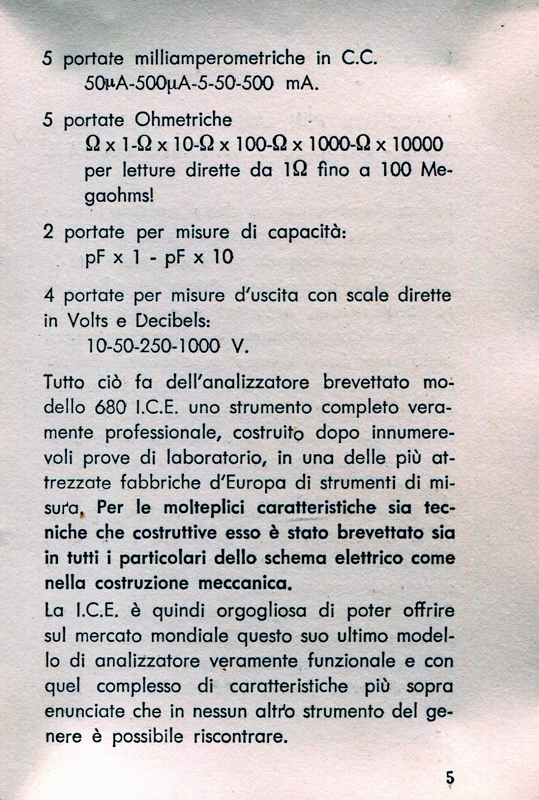 5 portate milliamperometriche in C.C.
50µA-500µA-5-50-500 mA.

5 portate Ohmetriche
Ω x 1-Ω x 10-Ω x 100-Ω x 1000-Ω x 10000 per letture dirette da 1Ω fino a 100 Megaohms!

2 portate per misure di capacità:
pF x 1 - pF x 10

4 portate per misure d'uscita con scale dirette in Volts e Decibels:
10-50-250-1000 V.

Tutto ciò fa dell'analizzatore brevettato modello 680 I.C.E. uno strumento completo veramente professionale, costruito dopo innumerevoli prove di laboratorio, in una delle più attrezzate fabbriche d'Europa di strumenti di misura. Per le molteplici caratteristiche sia tecniche che costruttive esso è stato brevettato sia in tutti i particolari dello schema elettrico come nella costruzione meccanica.
La I.C.E. è quindi orgogliosa di poter offrire sul mercato mondiale questo suo ultimo modello di analizzatore veramente funzionale e con quel complesso di caratteristiche più sopra enunciate che in nessun altro strumento del genere è possibile riscontrare.

5